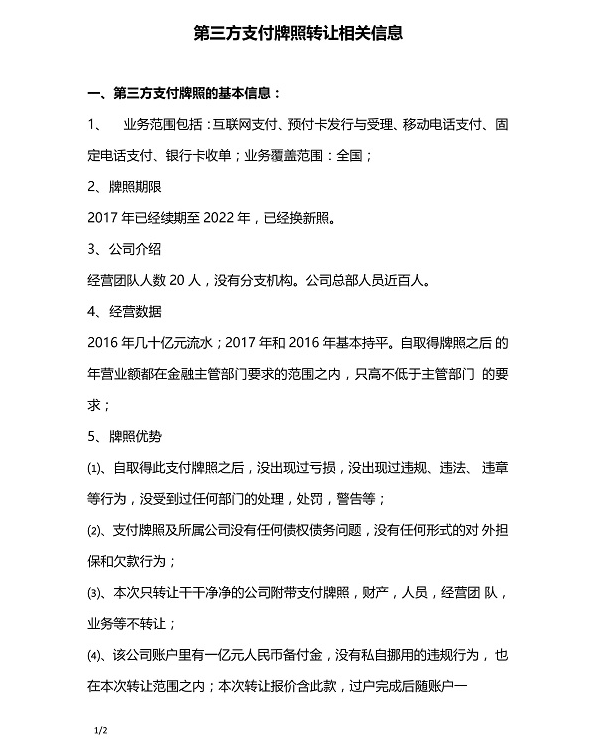 第三方支付牌照转让相关信息

一、第三方支付牌照的基本信息：

1、 业务范围包括：互联网支付、预付卡发行与受理、移动电话支付、固定电话支付、银行卡收单；业务覆盖范围：全国；

2、牌照期限

2017 年已经续期至 2022 年，已经换新照。

3、公司介绍

经营团队人数 20 人，没有分支机构。公司总部人员近百人。

4、经营数据

2016 年几十亿元流水；2017 年和 2016 年基本持平。自取得牌照之后 的年营业额都在金融主管部门要求的范围之内，只高不低于主管部门 的要求；

5、牌照优势

⑴、自取得此支付牌照之后，没出现过亏损，没出现过违规、违法、 违章等行为，没受到过任何部门的处理，处罚，警告等；

⑵、支付牌照及所属公司没有任何债权债务问题，没有任何形式的对 外担保和欠款行为；

⑶、本次只转让干干净净的公司附带支付牌照，财产，人员，经营团 队，业务等不转让；

⑷、该公司账户里有一亿元人民币备付金，没有私自挪用的违规行为， 也在本次转让范围之内；本次转让报价含此款，过户完成后随账户一

1/2